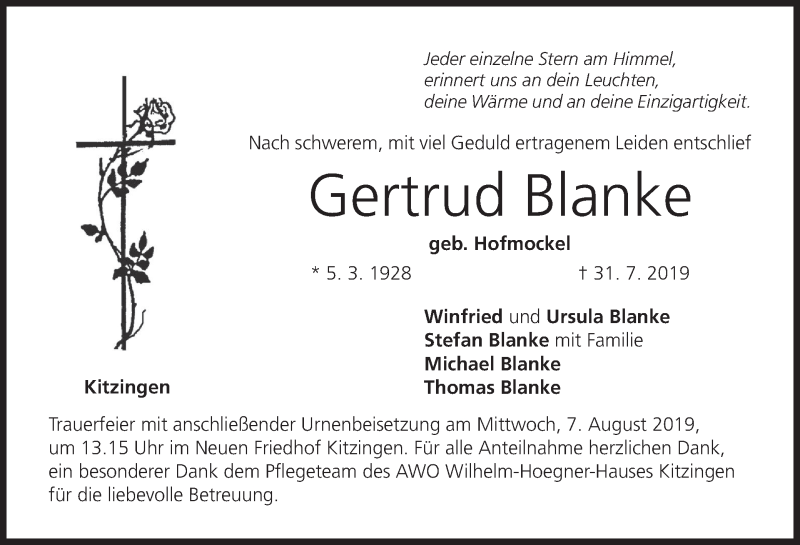 Jeder einzelne Stern am Himmel,
erinnert uns an dein Leuchten,
deine Wärme und an deine Einzigartigkeit.

Nach schwerem, mit viel Geduld ertragenem Leiden entschlief

Gertrud Blanke

geb. Hofmockel

* 5. 3. 1928 † 31. 7. 2019

Winfried und Ursula Blanke
Stefan Blanke mit Familie
Michael Blanke
Thomas Blanke

Kitzingen

Trauerfeier mit anschließender Urnenbeisetzung am Mittwoch, 7. August 2019, um 13.15 Uhr im Neuen Friedhof Kitzingen. Für alle Anteilnahme herzlichen Dank, ein besonderer Dank dem Pflegeteam des AWO Wilhelm-Hoegner-Hauses Kitzingen für die liebevolle Betreuung.